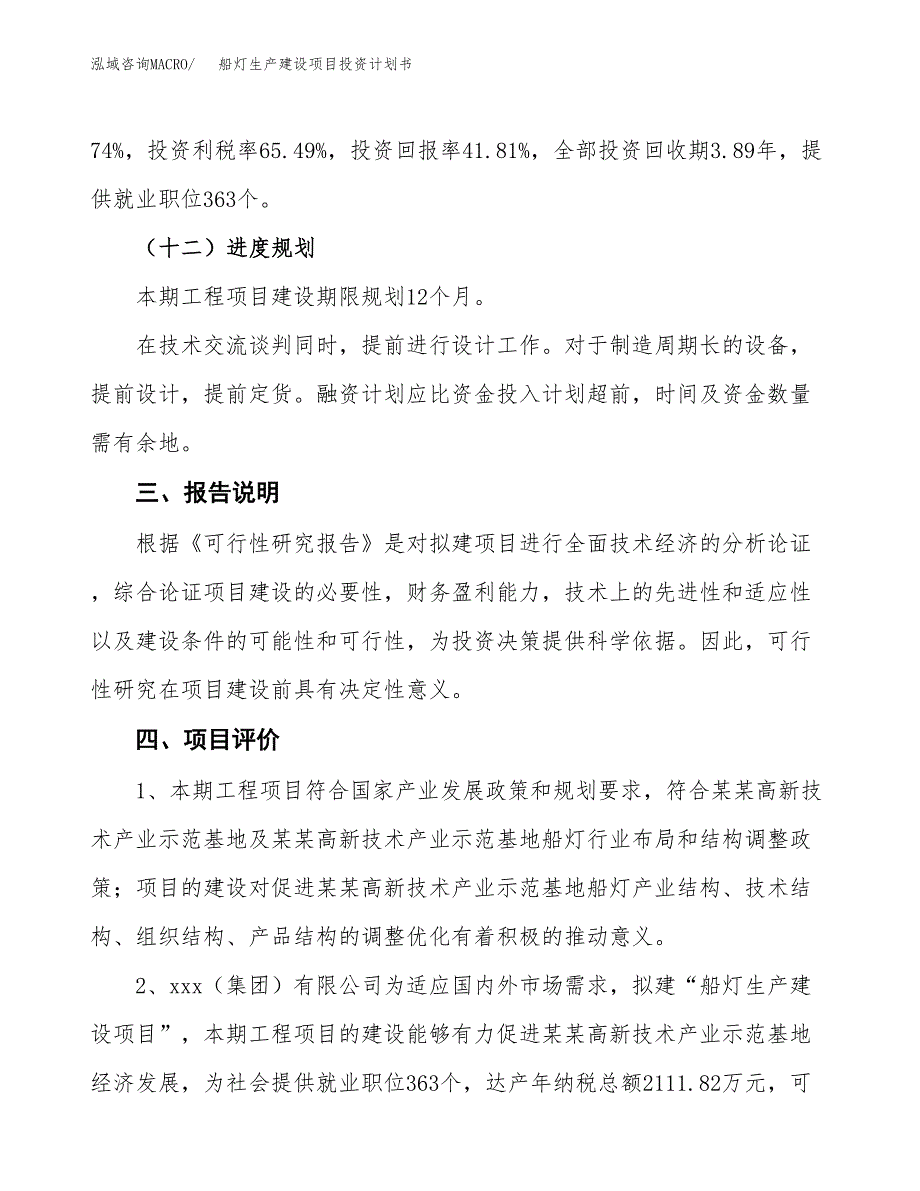 泓域咨询MACRO/　船灯生产建设项目投资计划书

74%，投资利税率65.49%，投资回报率41.81%，全部投资回收期3.89年，提供就业职位363个。

（十二）进度规划

本期工程项目建设期限规划12个月。

在技术交流谈判同时，提前进行设计工作。对于制造周期长的设备，提前设计，提前定货。融资计划应比资金投入计划超前，时间及资金数量需有余地。

三、报告说明

根据《可行性研究报告》是对拟建项目进行全面技术经济的分析论证，综合论证项目建设的必要性，财务盈利能力，技术上的先进性和适应性以及建设条件的可能性和可行性，为投资决策提供科学依据。因此，可行性研究在项目建设前具有决定性意义。

四、项目评价

1、本期工程项目符合国家产业发展政策和规划要求，符合某某高新技术产业示范基地及某某高新技术产业示范基地船灯行业布局和结构调整政策；项目的建设对促进某某高新技术产业示范基地船灯产业结构、技术结构、组织结构、产品结构的调整优化有着积极的推动意义。

2、xxx（集团）有限公司为适应国内外市场需求，拟建“船灯生产建设项目”，本期工程项目的建设能够有力促进某某高新技术产业示范基地经济发展，为社会提供就业职位363个，达产年纳税总额2111.82万元，可